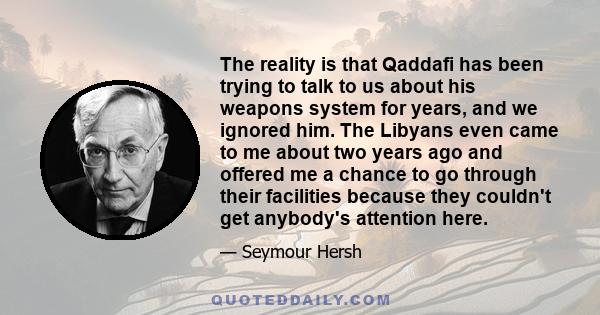 The reality is that Qaddafi has been trying to talk to us about his weapons system for years, and we ignored him. The Libyans even came to me about two years ago and offered me a chance to go through their facilities because they couldn't get anybody's attention here.

— Seymour Hersh

QUOTEDDAILY.COM